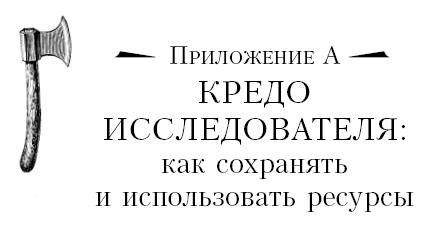 Приложение А
КРЕДО ИССЛЕДОВАТЕЛЯ:
как сохранять и использовать ресурсы